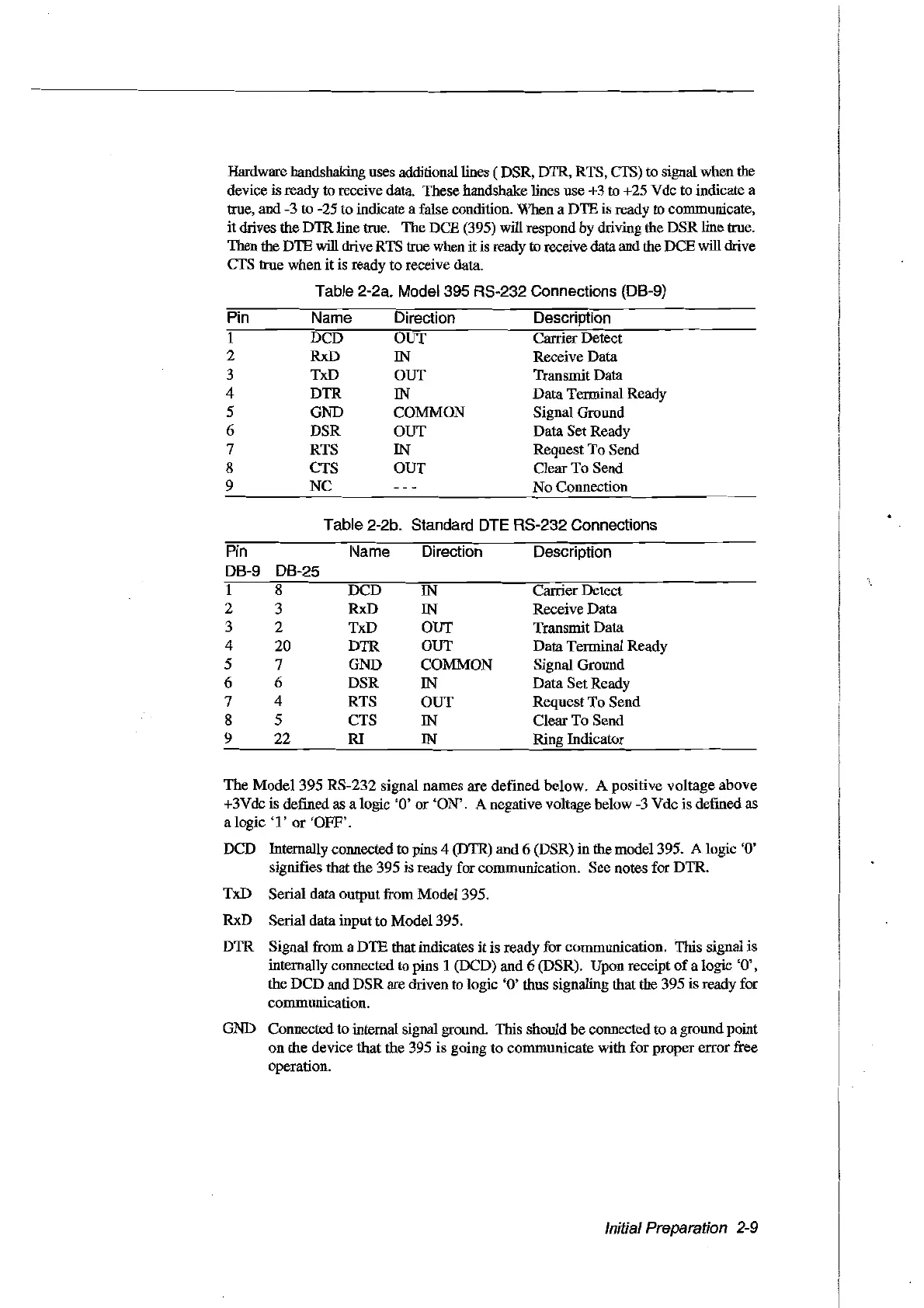 Hardware handshaking uses additional lines ( DSR, DTR, RTS, CTS) to signal when the device is ready to receive data. These handshake lines use +3 to +25 Vdc to indicate a true, and -3 to -25 to indicate a false condition. When a DTE is ready to communicate, it drives the DTR line true. The DCE (395) will respond by driving the DSR line true. Then the DTE will drive RTS true when it is ready to receive data and the DCE will drive CTS true when it is ready to receive data.

Table 2-2a. Model 395 RS-232 Connections (DB-9)

| Pin | Name | Direction | Description |
|---|---|---|---|
| 1 | DCD | OUT | Carrier Detect |
| 2 | RxD | IN | Receive Data |
| 3 | TxD | OUT | Transmit Data |
| 4 | DTR | IN | Data Terminal Ready |
| 5 | GND | COMMON | Signal Ground |
| 6 | DSR | OUT | Data Set Ready |
| 7 | RTS | IN | Request To Send |
| 8 | CTS | OUT | Clear To Send |
| 9 | NC | - - - | No Connection |

Table 2-2b. Standard DTE RS-232 Connections

| Pin DB-9 | DB-25 | Name | Direction | Description |
|---|---|---|---|---|
| 1 | 8 | DCD | IN | Carrier Detect |
| 2 | 3 | RxD | IN | Receive Data |
| 3 | 2 | TxD | OUT | Transmit Data |
| 4 | 20 | DTR | OUT | Data Terminal Ready |
| 5 | 7 | GND | COMMON | Signal Ground |
| 6 | 6 | DSR | IN | Data Set Ready |
| 7 | 4 | RTS | OUT | Request To Send |
| 8 | 5 | CTS | IN | Clear To Send |
| 9 | 22 | RI | IN | Ring Indicator |

The Model 395 RS-232 signal names are defined below. A positive voltage above +3Vdc is defined as a logic '0' or 'ON'. A negative voltage below -3 Vdc is defined as a logic '1' or 'OFF'.

DCD Internally connected to pins 4 (DTR) and 6 (DSR) in the model 395. A logic '0' signifies that the 395 is ready for communication. See notes for DTR.

TxD Serial data output from Model 395.

RxD Serial data input to Model 395.

DTR Signal from a DTE that indicates it is ready for communication. This signal is internally connected to pins 1 (DCD) and 6 (DSR). Upon receipt of a logic '0', the DCD and DSR are driven to logic '0' thus signaling that the 395 is ready for communication.

GND Connected to internal signal ground. This should be connected to a ground point on the device that the 395 is going to communicate with for proper error free operation.

Initial Preparation 2-9